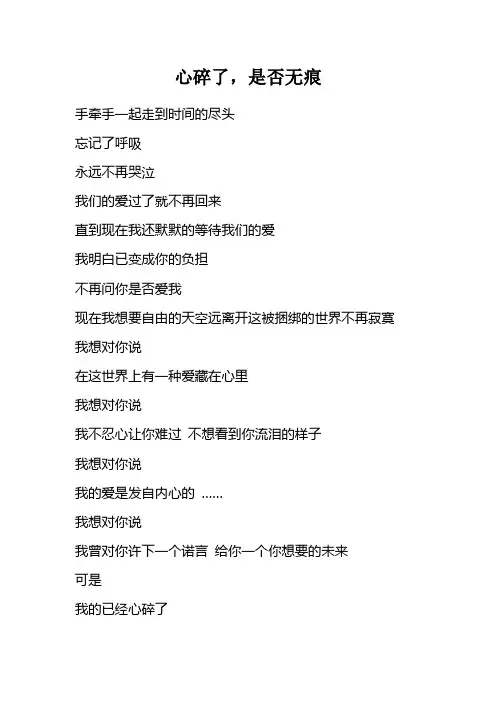 心碎了，是否无痕

手牵手一起走到时间的尽头

忘记了呼吸

永远不再哭泣

我们的爱过了就不再回来

直到现在我还默默的等待我们的爱

我明白已变成你的负担

不再问你是否爱我

现在我想要自由的天空远离开这被捆绑的世界不再寂寞

我想对你说

在这世界上有一种爱藏在心里

我想对你说

我不忍心让你难过 不想看到你流泪的样子

我想对你说

我的爱是发自内心的 ......

我想对你说

我曾对你许下一个诺言 给你一个你想要的未来

可是

我的已经心碎了